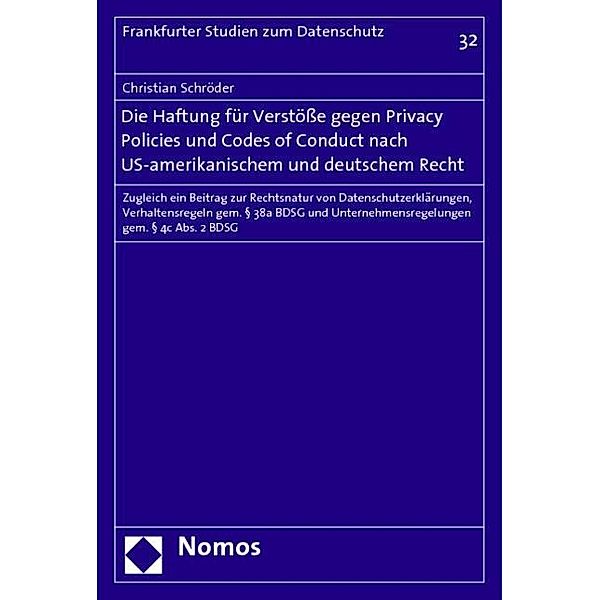 Frankfurter Studien zum Datenschutz

32

Christian Schröder

Die Haftung für Verstöße gegen Privacy Policies und Codes of Conduct nach US-amerikanischem und deutschem Recht

Zugleich ein Beitrag zur Rechtsnatur von Datenschutzerklärungen, Verhaltensregeln gem. § 38a BDSG und Unternehmensregelungen gem. § 4c Abs. 2 BDSG

Nomos